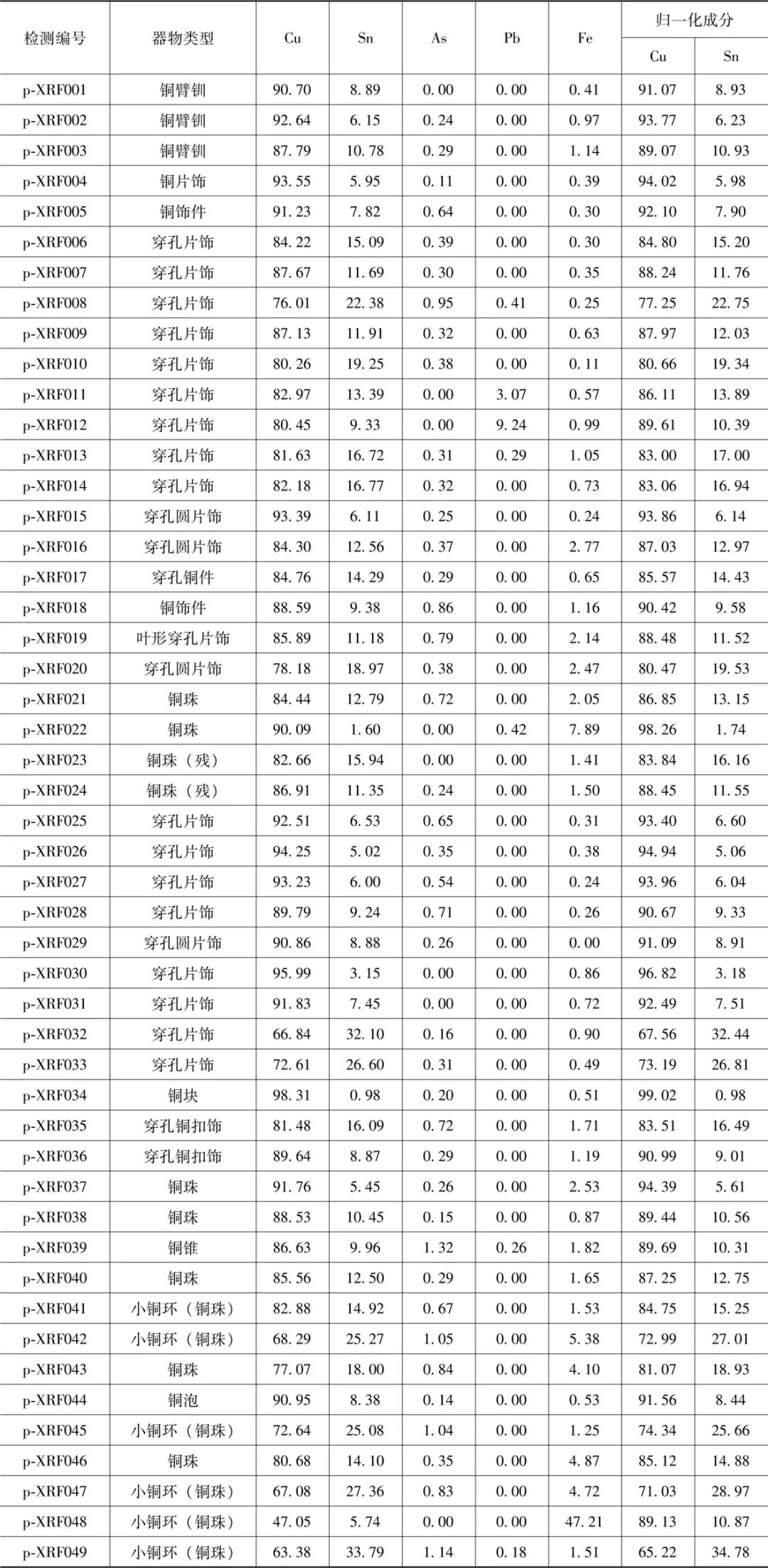 | 检测编号 | 器物类型 | Cu | Sn | As | Pb | Fe | 归一化成分 Cu | 归一化成分 Sn |
|---|---|---|---|---|---|---|---|---|
| p-XRF001 | 铜臂钏 | 90.70 | 8.89 | 0.00 | 0.00 | 0.41 | 91.07 | 8.93 |
| p-XRF002 | 铜臂钏 | 92.64 | 6.15 | 0.24 | 0.00 | 0.97 | 93.77 | 6.23 |
| p-XRF003 | 铜臂钏 | 87.79 | 10.78 | 0.29 | 0.00 | 1.14 | 89.07 | 10.93 |
| p-XRF004 | 铜片饰 | 93.55 | 5.95 | 0.11 | 0.00 | 0.39 | 94.02 | 5.98 |
| p-XRF005 | 铜饰件 | 91.23 | 7.82 | 0.64 | 0.00 | 0.30 | 92.10 | 7.90 |
| p-XRF006 | 穿孔片饰 | 84.22 | 15.09 | 0.39 | 0.00 | 0.30 | 84.80 | 15.20 |
| p-XRF007 | 穿孔片饰 | 87.67 | 11.69 | 0.30 | 0.00 | 0.35 | 88.24 | 11.76 |
| p-XRF008 | 穿孔片饰 | 76.01 | 22.38 | 0.95 | 0.41 | 0.25 | 77.25 | 22.75 |
| p-XRF009 | 穿孔片饰 | 87.13 | 11.91 | 0.32 | 0.00 | 0.63 | 87.97 | 12.03 |
| p-XRF010 | 穿孔片饰 | 80.26 | 19.25 | 0.38 | 0.00 | 0.11 | 80.66 | 19.34 |
| p-XRF011 | 穿孔片饰 | 82.97 | 13.39 | 0.00 | 3.07 | 0.57 | 86.11 | 13.89 |
| p-XRF012 | 穿孔片饰 | 80.45 | 9.33 | 0.00 | 9.24 | 0.99 | 89.61 | 10.39 |
| p-XRF013 | 穿孔片饰 | 81.63 | 16.72 | 0.31 | 0.29 | 1.05 | 83.00 | 17.00 |
| p-XRF014 | 穿孔片饰 | 82.18 | 16.77 | 0.32 | 0.00 | 0.73 | 83.06 | 16.94 |
| p-XRF015 | 穿孔圆片饰 | 93.39 | 6.11 | 0.25 | 0.00 | 0.24 | 93.86 | 6.14 |
| p-XRF016 | 穿孔圆片饰 | 84.30 | 12.56 | 0.37 | 0.00 | 2.77 | 87.03 | 12.97 |
| p-XRF017 | 穿孔铜件 | 84.76 | 14.29 | 0.29 | 0.00 | 0.65 | 85.57 | 14.43 |
| p-XRF018 | 铜饰件 | 88.59 | 9.38 | 0.86 | 0.00 | 1.16 | 90.42 | 9.58 |
| p-XRF019 | 叶形穿孔片饰 | 85.89 | 11.18 | 0.79 | 0.00 | 2.14 | 88.48 | 11.52 |
| p-XRF020 | 穿孔圆片饰 | 78.18 | 18.97 | 0.38 | 0.00 | 2.47 | 80.47 | 19.53 |
| p-XRF021 | 铜珠 | 84.44 | 12.79 | 0.72 | 0.00 | 2.05 | 86.85 | 13.15 |
| p-XRF022 | 铜珠 | 90.09 | 1.60 | 0.00 | 0.42 | 7.89 | 98.26 | 1.74 |
| p-XRF023 | 铜珠（残） | 82.66 | 15.94 | 0.00 | 0.00 | 1.41 | 83.84 | 16.16 |
| p-XRF024 | 铜珠（残） | 86.91 | 11.35 | 0.24 | 0.00 | 1.50 | 88.45 | 11.55 |
| p-XRF025 | 穿孔片饰 | 92.51 | 6.53 | 0.65 | 0.00 | 0.31 | 93.40 | 6.60 |
| p-XRF026 | 穿孔片饰 | 94.25 | 5.02 | 0.35 | 0.00 | 0.38 | 94.94 | 5.06 |
| p-XRF027 | 穿孔片饰 | 93.23 | 6.00 | 0.54 | 0.00 | 0.24 | 93.96 | 6.04 |
| p-XRF028 | 穿孔片饰 | 89.79 | 9.24 | 0.71 | 0.00 | 0.26 | 90.67 | 9.33 |
| p-XRF029 | 穿孔圆片饰 | 90.86 | 8.88 | 0.26 | 0.00 | 0.00 | 91.09 | 8.91 |
| p-XRF030 | 穿孔片饰 | 95.99 | 3.15 | 0.00 | 0.00 | 0.86 | 96.82 | 3.18 |
| p-XRF031 | 穿孔片饰 | 91.83 | 7.45 | 0.00 | 0.00 | 0.72 | 92.49 | 7.51 |
| p-XRF032 | 穿孔片饰 | 66.84 | 32.10 | 0.16 | 0.00 | 0.90 | 67.56 | 32.44 |
| p-XRF033 | 穿孔片饰 | 72.61 | 26.60 | 0.31 | 0.00 | 0.49 | 73.19 | 26.81 |
| p-XRF034 | 铜块 | 98.31 | 0.98 | 0.20 | 0.00 | 0.51 | 99.02 | 0.98 |
| p-XRF035 | 穿孔铜扣饰 | 81.48 | 16.09 | 0.72 | 0.00 | 1.71 | 83.51 | 16.49 |
| p-XRF036 | 穿孔铜扣饰 | 89.64 | 8.87 | 0.29 | 0.00 | 1.19 | 90.99 | 9.01 |
| p-XRF037 | 铜珠 | 91.76 | 5.45 | 0.26 | 0.00 | 2.53 | 94.39 | 5.61 |
| p-XRF038 | 铜珠 | 88.53 | 10.45 | 0.15 | 0.00 | 0.87 | 89.44 | 10.56 |
| p-XRF039 | 铜锥 | 86.63 | 9.96 | 1.32 | 0.26 | 1.82 | 89.69 | 10.31 |
| p-XRF040 | 铜珠 | 85.56 | 12.50 | 0.29 | 0.00 | 1.65 | 87.25 | 12.75 |
| p-XRF041 | 小铜环（铜珠） | 82.88 | 14.92 | 0.67 | 0.00 | 1.53 | 84.75 | 15.25 |
| p-XRF042 | 小铜环（铜珠） | 68.29 | 25.27 | 1.05 | 0.00 | 5.38 | 72.99 | 27.01 |
| p-XRF043 | 铜珠 | 77.07 | 18.00 | 0.84 | 0.00 | 4.10 | 81.07 | 18.93 |
| p-XRF044 | 铜泡 | 90.95 | 8.38 | 0.14 | 0.00 | 0.53 | 91.56 | 8.44 |
| p-XRF045 | 小铜环（铜珠） | 72.64 | 25.08 | 1.04 | 0.00 | 1.25 | 74.34 | 25.66 |
| p-XRF046 | 铜珠 | 80.68 | 14.10 | 0.35 | 0.00 | 4.87 | 85.12 | 14.88 |
| p-XRF047 | 小铜环（铜珠） | 67.08 | 27.36 | 0.83 | 0.00 | 4.72 | 71.03 | 28.97 |
| p-XRF048 | 小铜环（铜珠） | 47.05 | 5.74 | 0.00 | 0.00 | 47.21 | 89.13 | 10.87 |
| p-XRF049 | 小铜环（铜珠） | 63.38 | 33.79 | 1.14 | 0.18 | 1.51 | 65.22 | 34.78 |